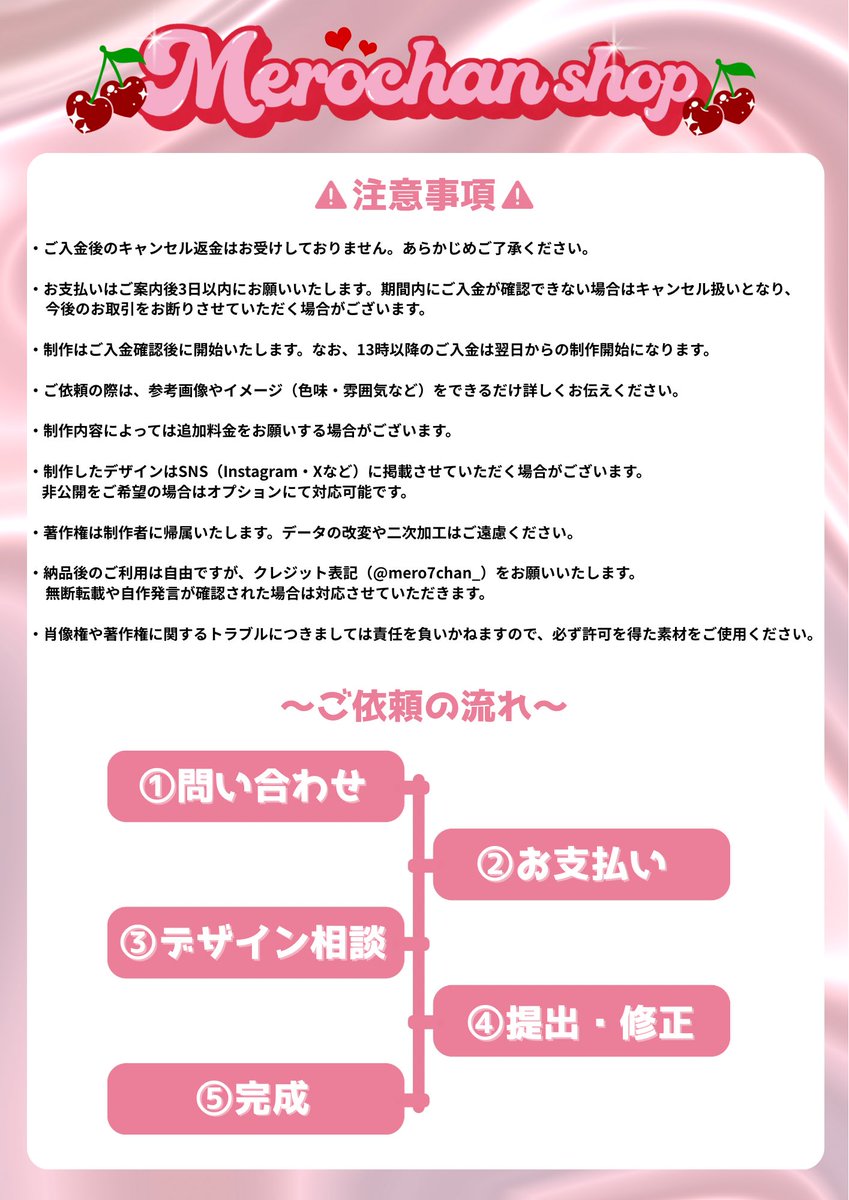 Merochan shop

⚠注意事項⚠

・ご入金後のキャンセル返金はお受けしておりません。あらかじめご了承ください。

・お支払いはご案内後3日以内にお願いいたします。期間内にご入金が確認できない場合はキャンセル扱いとなり、今後のお取引をお断りさせていただく場合がございます。

・制作はご入金確認後に開始いたします。なお、13時以降のご入金は翌日からの制作開始になります。

・ご依頼の際は、参考画像やイメージ（色味・雰囲気など）をできるだけ詳しくお伝えください。

・制作内容によっては追加料金をお願いする場合がございます。

・制作したデザインはSNS（Instagram・Xなど）に掲載させていただく場合がございます。非公開をご希望の場合はオプションにて対応可能です。

・著作権は制作者に帰属いたします。データの改変や二次加工はご遠慮ください。

・納品後のご利用は自由ですが、クレジット表記（@mero7chan_）をお願いいたします。無断転載や自作発言が確認された場合は対応させていただきます。

・肖像権や著作権に関するトラブルにつきましては責任を負いかねますので、必ず許可を得た素材をご使用ください。

〜ご依頼の流れ〜

①問い合わせ

②お支払い

③デザイン相談

④提出・修正

⑤完成